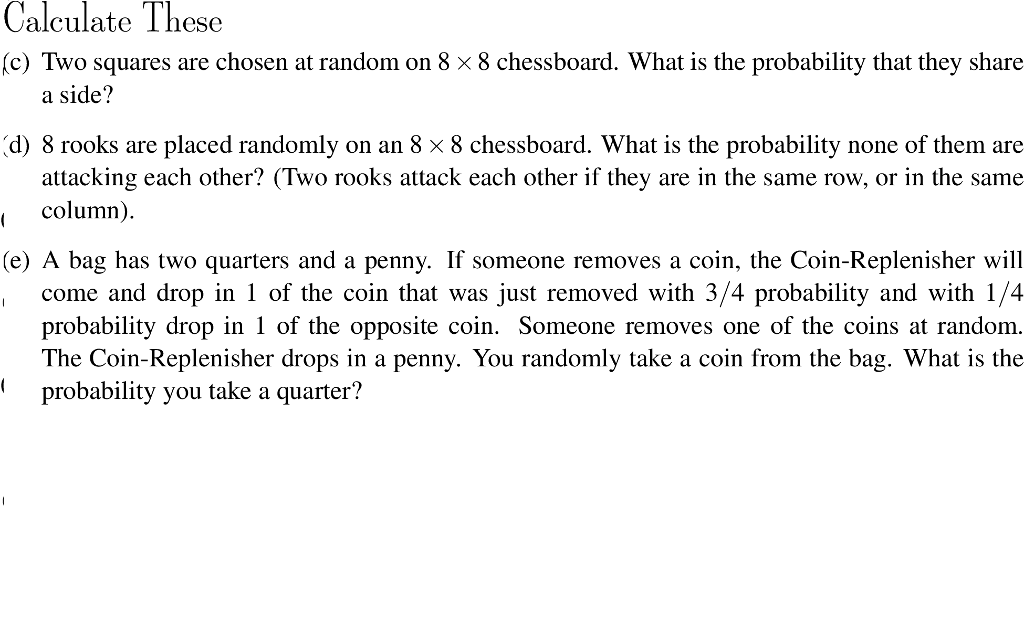 Calculate These

(c) Two squares are chosen at random on $8 \times 8$ chessboard. What is the probability that they share a side?

(d) 8 rooks are placed randomly on an $8 \times 8$ chessboard. What is the probability none of them are attacking each other? (Two rooks attack each other if they are in the same row, or in the same column).

(e) A bag has two quarters and a penny. If someone removes a coin, the Coin-Replenisher will come and drop in 1 of the coin that was just removed with $3/4$ probability and with $1/4$ probability drop in 1 of the opposite coin. Someone removes one of the coins at random. The Coin-Replenisher drops in a penny. You randomly take a coin from the bag. What is the probability you take a quarter?